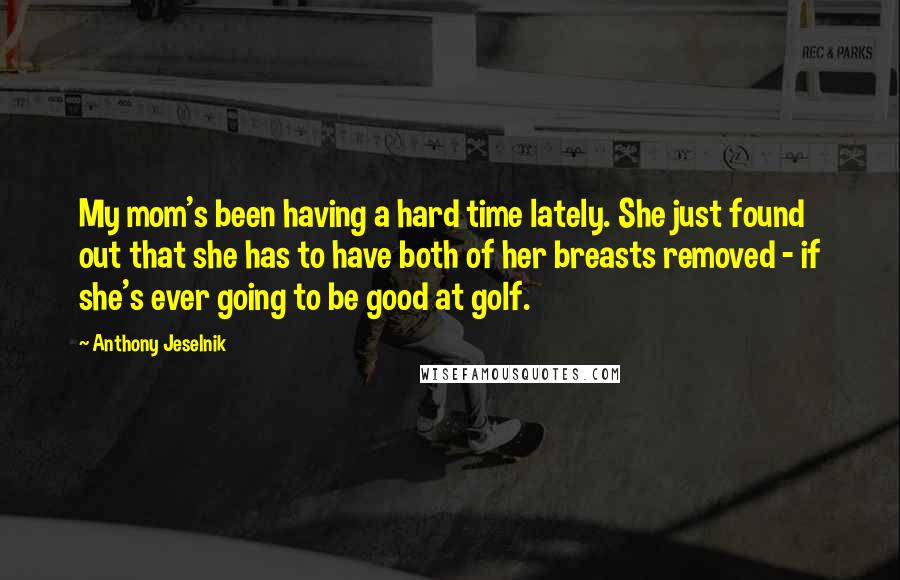 REC & PARKS

My mom's been having a hard time lately. She just found out that she has to have both of her breasts removed - if she's ever going to be good at golf.

~ Anthony Jeselnik

WISEFAMOUSQUOTES.COM